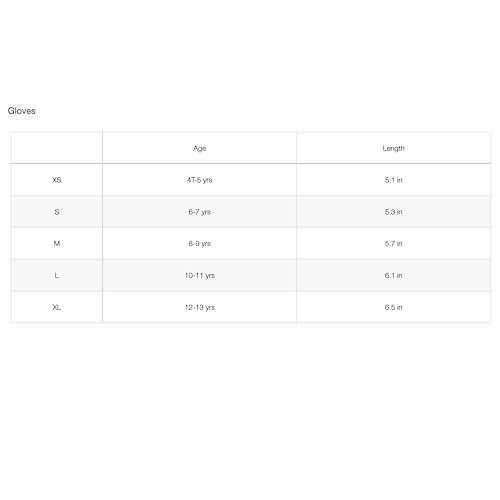 Gloves

| | Age | Length |
|---|---|---|
| XS | 4T-5 yrs | 5.1 in |
| S | 6-7 yrs | 5.3 in |
| M | 8-9 yrs | 5.7 in |
| L | 10-11 yrs | 6.1 in |
| XL | 12-13 yrs | 6.5 in |